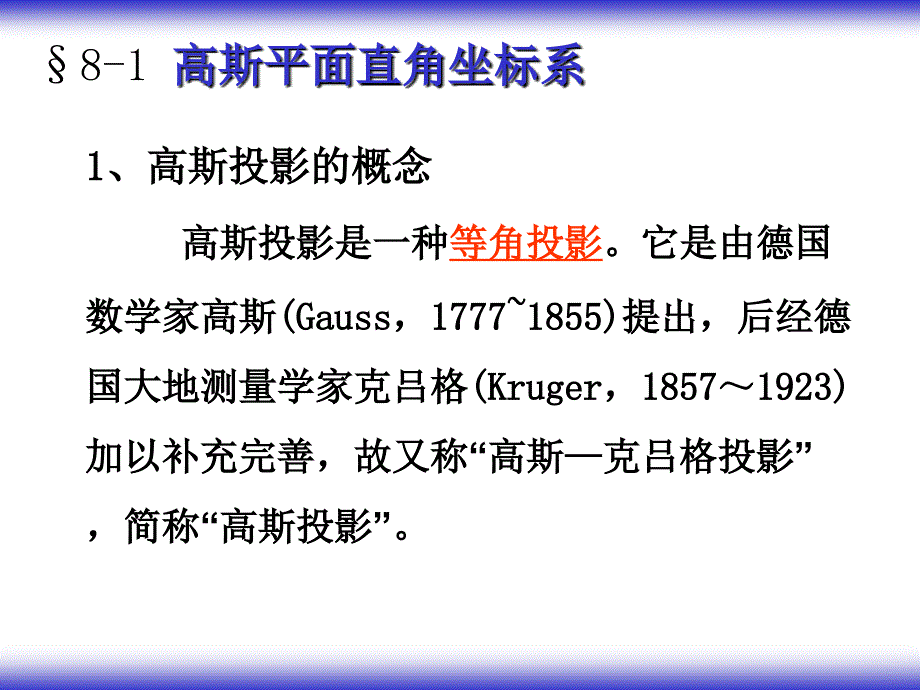 §8-1 高斯平面直角坐标系

1、高斯投影的概念

高斯投影是一种等角投影。它是由德国数学家高斯(Gauss，1777~1855)提出，后经德国大地测量学家克吕格(Kruger，1857～1923)加以补充完善，故又称“高斯—克吕格投影”，简称“高斯投影”。